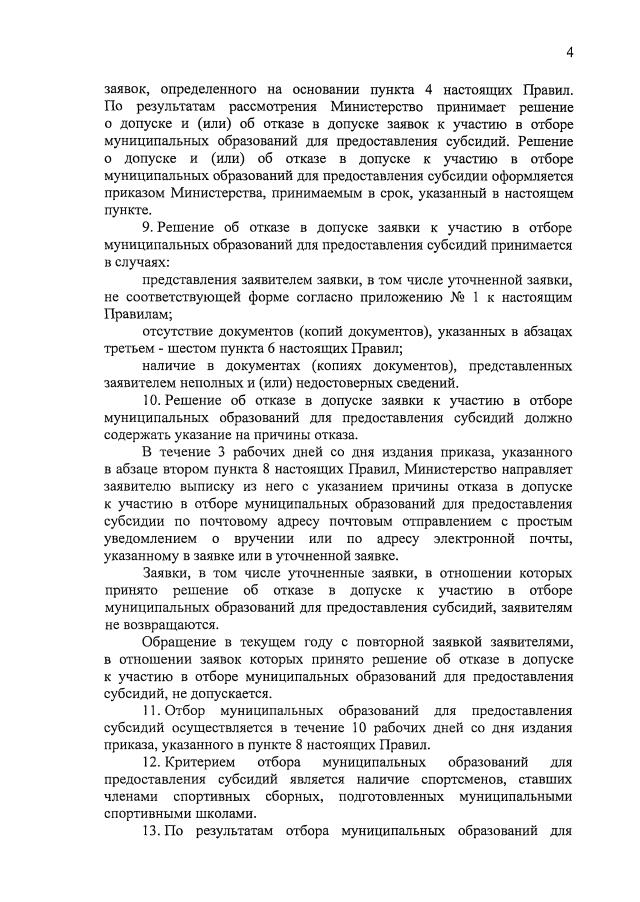 4

заявок, определенного на основании пункта 4 настоящих Правил. По результатам рассмотрения Министерство принимает решение о допуске и (или) об отказе в допуске заявок к участию в отборе муниципальных образований для предоставления субсидий. Решение о допуске и (или) об отказе в допуске к участию в отборе муниципальных образований для предоставления субсидии оформляется приказом Министерства, принимаемым в срок, указанный в настоящем пункте.

9. Решение об отказе в допуске заявки к участию в отборе муниципальных образований для предоставления субсидий принимается в случаях:

представления заявителем заявки, в том числе уточненной заявки, не соответствующей форме согласно приложению № 1 к настоящим Правилам;

отсутствие документов (копий документов), указанных в абзацах третьем - шестом пункта 6 настоящих Правил;

наличие в документах (копиях документов), представленных заявителем неполных и (или) недостоверных сведений.

10. Решение об отказе в допуске заявки к участию в отборе муниципальных образований для предоставления субсидий должно содержать указание на причины отказа.

В течение 3 рабочих дней со дня издания приказа, указанного в абзаце втором пункта 8 настоящих Правил, Министерство направляет заявителю выписку из него с указанием причины отказа в допуске к участию в отборе муниципальных образований для предоставления субсидии по почтовому адресу почтовым отправлением с простым уведомлением о вручении или по адресу электронной почты, указанному в заявке или в уточненной заявке.

Заявки, в том числе уточненные заявки, в отношении которых принято решение об отказе в допуске к участию в отборе муниципальных образований для предоставления субсидий, заявителям не возвращаются.

Обращение в текущем году с повторной заявкой заявителями, в отношении заявок которых принято решение об отказе в допуске к участию в отборе муниципальных образований для предоставления субсидий, не допускается.

11. Отбор муниципальных образований для предоставления субсидий осуществляется в течение 10 рабочих дней со дня издания приказа, указанного в пункте 8 настоящих Правил.

12. Критерием отбора муниципальных образований для предоставления субсидий является наличие спортсменов, ставших членами спортивных сборных, подготовленных муниципальными спортивными школами.

13. По результатам отбора муниципальных образований для